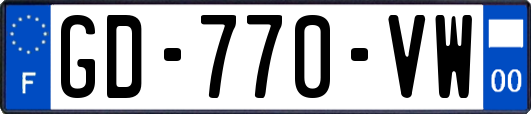 F
GD-770-VW
00